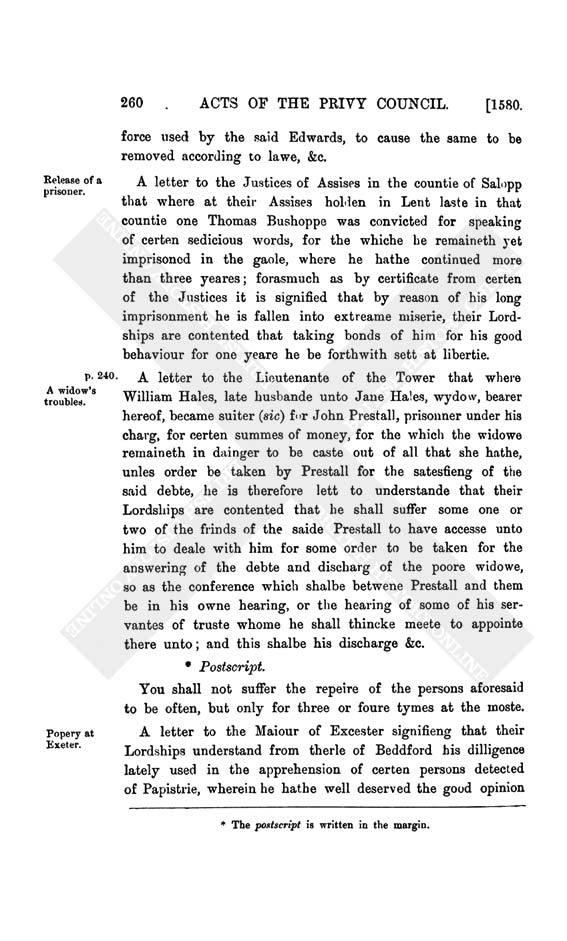 260 . ACTS OF THE PRIVY COUNCIL. [1580.

force used by the said Edwards, to cause the same to be removed according to lawe, &c.

Release of a prisoner.

A letter to the Justices of Assises in the countie of Salopp that where at their Assises holden in Lent laste in that countie one Thomas Bushoppe was convicted for speaking of certen sedicious words, for the whiche he remaineth yet imprisoned in the gaole, where he hathe continued more than three yeares; forasmuch as by certificate from certen of the Justices it is signified that by reason of his long imprisonment he is fallen into extreame miserie, their Lordships are contented that taking bonds of him for his good behaviour for one yeare he be forthwith sett at libertie.

p. 240.
A widow's troubles.

A letter to the Lieutenante of the Tower that where William Hales, late husbande unto Jane Hales, wydow, bearer hereof, became suiter (sic) for John Prestall, prisonner under his charg, for certen summes of money, for the which the widowe remaineth in dainger to be caste out of all that she hathe, unles order be taken by Prestall for the satesfieng of the said debte, he is therefore lett to understande that their Lordships are contented that he shall suffer some one or two of the frinds of the saide Prestall to have accesse unto him to deale with him for some order to be taken for the answering of the debte and discharg of the poore widowe, so as the conference which shalbe betwene Prestall and them be in his owne hearing, or the hearing of some of his servantes of truste whome he shall thincke meete to appointe there unto; and this shalbe his discharge &c.

* Postscript.

You shall not suffer the repeire of the persons aforesaid to be often, but only for three or foure tymes at the moste.

Popery at Exeter.

A letter to the Maiour of Excester signifieng that their Lordships understand from therle of Beddford his dilligence lately used in the apprehension of certen persons detected of Papistrie, wherein he hathe well deserved the good opinion

* The postscript is written in the margin.